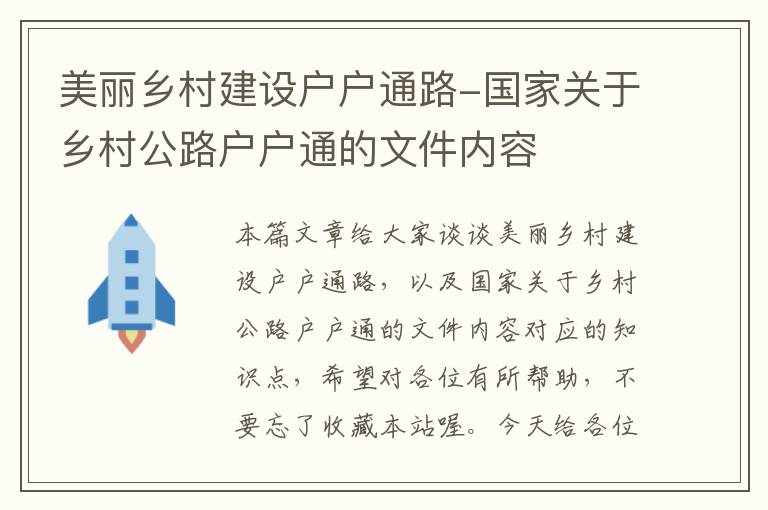 美丽乡村建设户户通路-国家关于乡村公路户户通的文件内容

本篇文章给大家谈谈美丽乡村建设户户通路，以及国家关于乡村公路户户通的文件内容对应的知识点，希望对各位有所帮助，不要忘了收藏本站喔。今天给各位